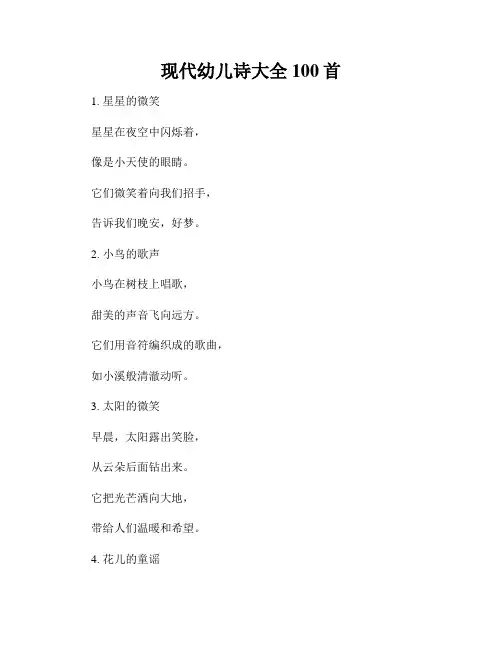 现代幼儿诗大全100首

1.星星的微笑

星星在夜空中闪烁着，

像是小天使的眼睛。

它们微笑着向我们招手，

告诉我们晚安，好梦。

2.小鸟的歌声

小鸟在树枝上唱歌，

甜美的声音飞向远方。

它们用音符编织成的歌曲，

如小溪般清澈动听。

3.太阳的微笑

早晨，太阳露出笑脸，

从云朵后面钻出来。

它把光芒洒向大地，

带给人们温暖和希望。

4.花儿的童谣